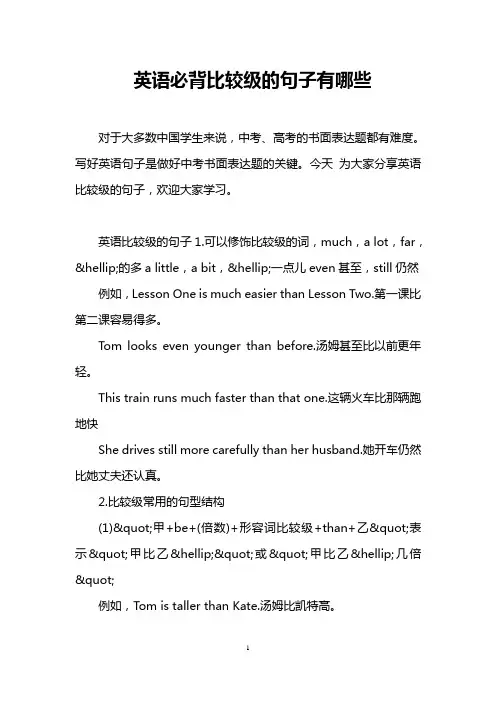 英语必背比较级的句子有哪些

对于大多数中国学生来说，中考、高考的书面表达题都有难度。写好英语句子是做好中考书面表达题的关键。今天 为大家分享英语比较级的句子，欢迎大家学习。

英语比较级的句子 1.可以修饰比较级的词，much，a lot，far，&hellip;的多 a little，a bit，&hellip;一点儿 even 甚至，still 仍然

例如，Lesson One is much easier than Lesson Two.第一课比第二课容易得多。

Tom looks even younger than before.汤姆甚至比以前更年轻。

This train runs much faster than that one.这辆火车比那辆跑地快

She drives still more carefully than her husband.她开车仍然比她丈夫还认真。

2.比较级常用的句型结构

(1)&quot;甲+be+(倍数)+形容词比较级+than+乙&quot;表示&quot;甲比乙&hellip;&quot;或&quot;甲比乙&hellip;几倍&quot;

例如，Tom is taller than Kate.汤姆比凯特高。

1